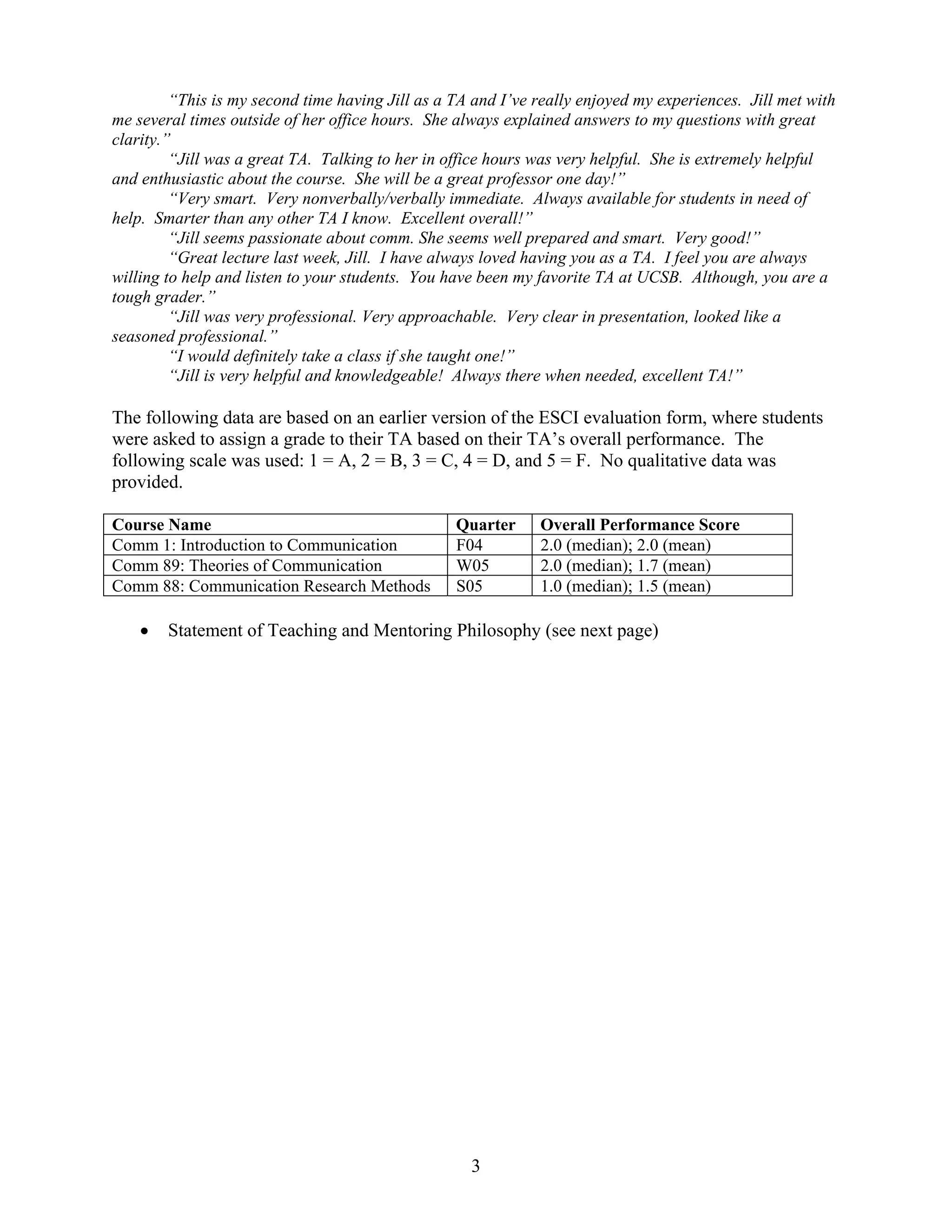 “This is my second time having Jill as a TA and I’ve really enjoyed my experiences. Jill met with me several times outside of her office hours. She always explained answers to my questions with great clarity.”

“Jill was a great TA. Talking to her in office hours was very helpful. She is extremely helpful and enthusiastic about the course. She will be a great professor one day!”

“Very smart. Very nonverbally/verbally immediate. Always available for students in need of help. Smarter than any other TA I know. Excellent overall!”

“Jill seems passionate about comm. She seems well prepared and smart. Very good!”

“Great lecture last week, Jill. I have always loved having you as a TA. I feel you are always willing to help and listen to your students. You have been my favorite TA at UCSB. Although, you are a tough grader.”

“Jill was very professional. Very approachable. Very clear in presentation, looked like a seasoned professional.”

“I would definitely take a class if she taught one!”

“Jill is very helpful and knowledgeable! Always there when needed, excellent TA!”

The following data are based on an earlier version of the ESCI evaluation form, where students were asked to assign a grade to their TA based on their TA’s overall performance. The following scale was used: 1 = A, 2 = B, 3 = C, 4 = D, and 5 = F. No qualitative data was provided.

| Course Name | Quarter | Overall Performance Score |
|---|---|---|
| Comm 1: Introduction to Communication | F04 | 2.0 (median); 2.0 (mean) |
| Comm 89: Theories of Communication | W05 | 2.0 (median); 1.7 (mean) |
| Comm 88: Communication Research Methods | S05 | 1.0 (median); 1.5 (mean) |

• Statement of Teaching and Mentoring Philosophy (see next page)

3